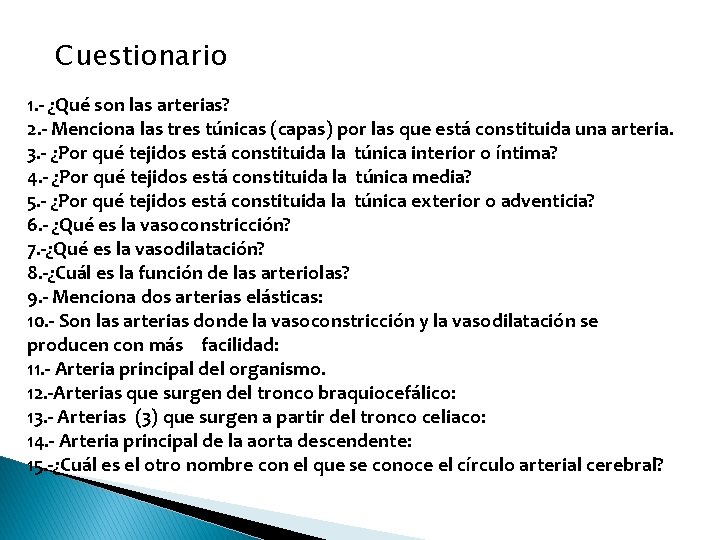 Cuestionario

1.- ¿Qué son las arterias?
2.- Menciona las tres túnicas (capas) por las que está constituida una arteria.
3.- ¿Por qué tejidos está constituida la túnica interior o íntima?
4.- ¿Por qué tejidos está constituida la túnica media?
5.- ¿Por qué tejidos está constituida la túnica exterior o adventicia?
6.- ¿Qué es la vasoconstricción?
7.-¿Qué es la vasodilatación?
8.-¿Cuál es la función de las arteriolas?
9.- Menciona dos arterias elásticas:
10.- Son las arterias donde la vasoconstricción y la vasodilatación se producen con más facilidad:
11.- Arteria principal del organismo.
12.-Arterias que surgen del tronco braquiocefálico:
13.- Arterias (3) que surgen a partir del tronco celiaco:
14.- Arteria principal de la aorta descendente:
15.-¿Cuál es el otro nombre con el que se conoce el círculo arterial cerebral?